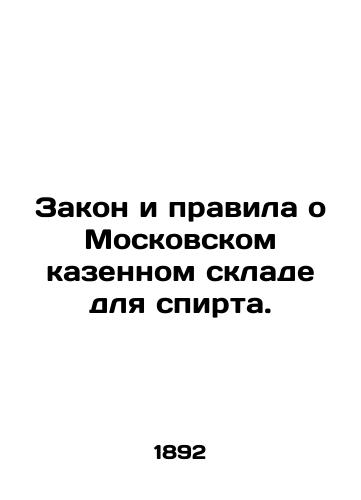 Закон и правила о Московском казенном складе для спирта.

1892